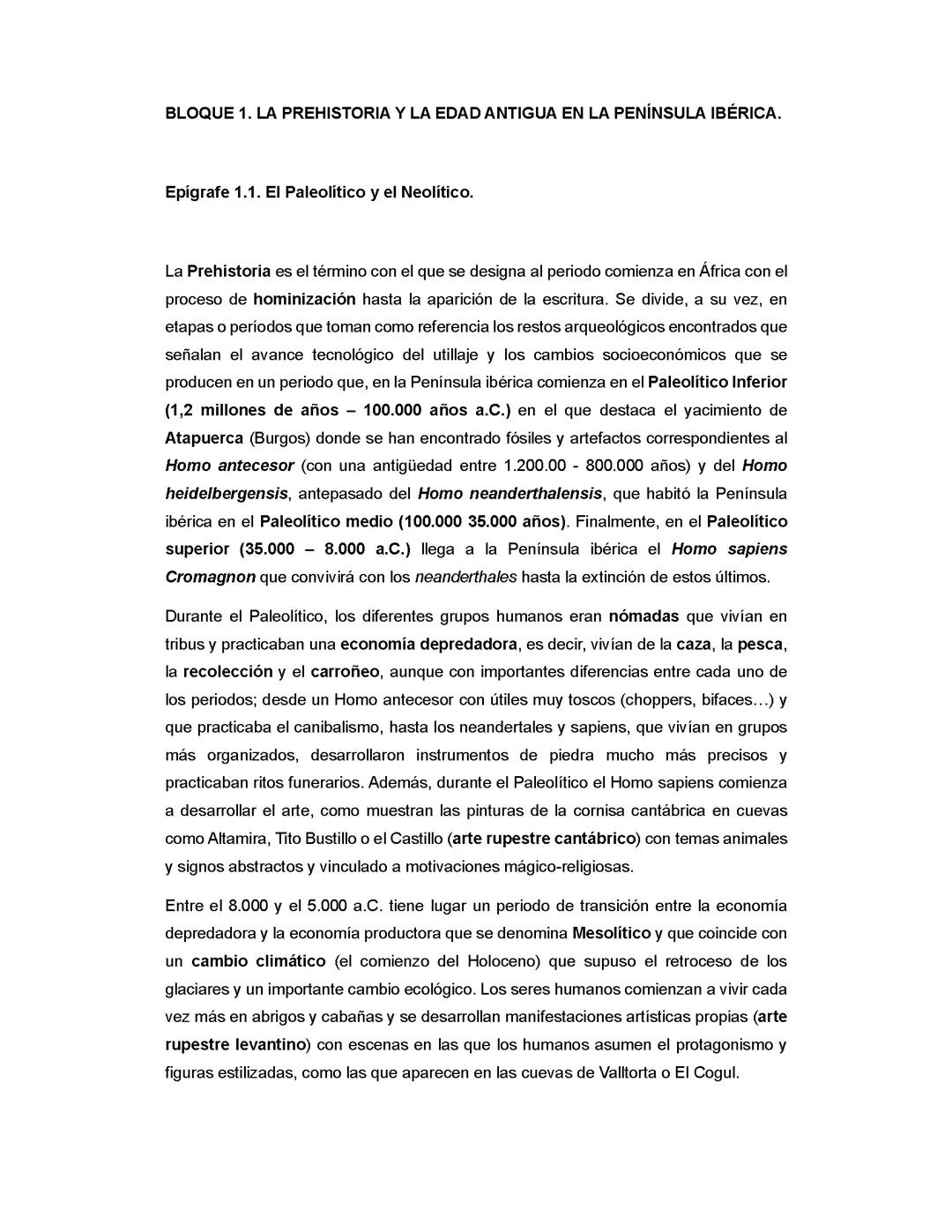 BLOQUE 1. LA PREHISTORIA Y LA EDAD ANTIGUA EN LA PENÍNSULA IBÉRICA.

Epígrafe 1.1. El Paleolítico y el Neolítico.

La Prehistoria es el término con el que se designa al periodo comienza en África con el proceso de hominización hasta la aparición de la escritura. Se divide, a su vez, en etapas o períodos que toman como referencia los restos arqueológicos encontrados que señalan el avance tecnológico del utillaje y los cambios socioeconómicos que se producen en un periodo que, en la Península ibérica comienza en el Paleolítico Inferior (1,2 millones de años – 100.000 años a.C.) en el que destaca el yacimiento de Atapuerca (Burgos) donde se han encontrado fósiles y artefactos correspondientes al Homo antecesor (con una antigüedad entre 1.200.00 - 800.000 años) y del Homo heidelbergensis, antepasado del Homo neanderthalensis, que habitó la Península ibérica en el Paleolítico medio (100.000 35.000 años). Finalmente, en el Paleolítico superior (35.000 – 8.000 a.C.) llega a la Península ibérica el Homo sapiens Cromagnon que convivirá con los neanderthales hasta la extinción de estos últimos.

Durante el Paleolítico, los diferentes grupos humanos eran nómadas que vivían en tribus y practicaban una economía depredadora, es decir, vivían de la caza, la pesca, la recolección y el carroñeo, aunque con importantes diferencias entre cada uno de los periodos; desde un Homo antecesor con útiles muy toscos (choppers, bifaces…) y que practicaba el canibalismo, hasta los neandertales y sapiens, que vivían en grupos más organizados, desarrollaron instrumentos de piedra mucho más precisos y practicaban ritos funerarios. Además, durante el Paleolítico el Homo sapiens comienza a desarrollar el arte, como muestran las pinturas de la cornisa cantábrica en cuevas como Altamira, Tito Bustillo o el Castillo (arte rupestre cantábrico) con temas animales y signos abstractos y vinculado a motivaciones mágico-religiosas.

Entre el 8.000 y el 5.000 a.C. tiene lugar un periodo de transición entre la economía depredadora y la economía productora que se denomina Mesolítico y que coincide con un cambio climático (el comienzo del Holoceno) que supuso el retroceso de los glaciares y un importante cambio ecológico. Los seres humanos comienzan a vivir cada vez más en abrigos y cabañas y se desarrollan manifestaciones artísticas propias (arte rupestre levantino) con escenas en las que los humanos asumen el protagonismo y figuras estilizadas, como las que aparecen en las cuevas de Valltorta o El Cogul.